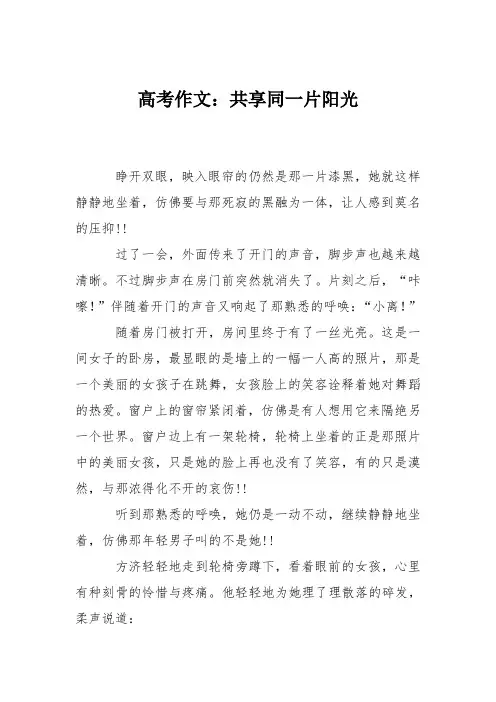 高考作文：共享同一片阳光

睁开双眼，映入眼帘的仍然是那一片漆黑，她就这样静静地坐着，仿佛要与那死寂的黑融为一体，让人感到莫名的压抑!!

过了一会，外面传来了开门的声音，脚步声也越来越清晰。不过脚步声在房门前突然就消失了。片刻之后，“咔嚓！”伴随着开门的声音又响起了那熟悉的呼唤：“小离！”

随着房门被打开，房间里终于有了一丝光亮。这是一间女子的卧房，最显眼的是墙上的一幅一人高的照片，那是一个美丽的女孩子在跳舞，女孩脸上的笑容诠释着她对舞蹈的热爱。窗户上的窗帘紧闭着，仿佛是有人想用它来隔绝另一个世界。窗户边上有一架轮椅，轮椅上坐着的正是那照片中的美丽女孩，只是她的脸上再也没有了笑容，有的只是漠然，与那浓得化不开的哀伤!!

听到那熟悉的呼唤，她仍是一动不动，继续静静地坐着，仿佛那年轻男子叫的不是她!!

方济轻轻地走到轮椅旁蹲下，看着眼前的女孩，心里有种刻骨的怜惜与疼痛。他轻轻地为她理了理散落的碎发，柔声说道：